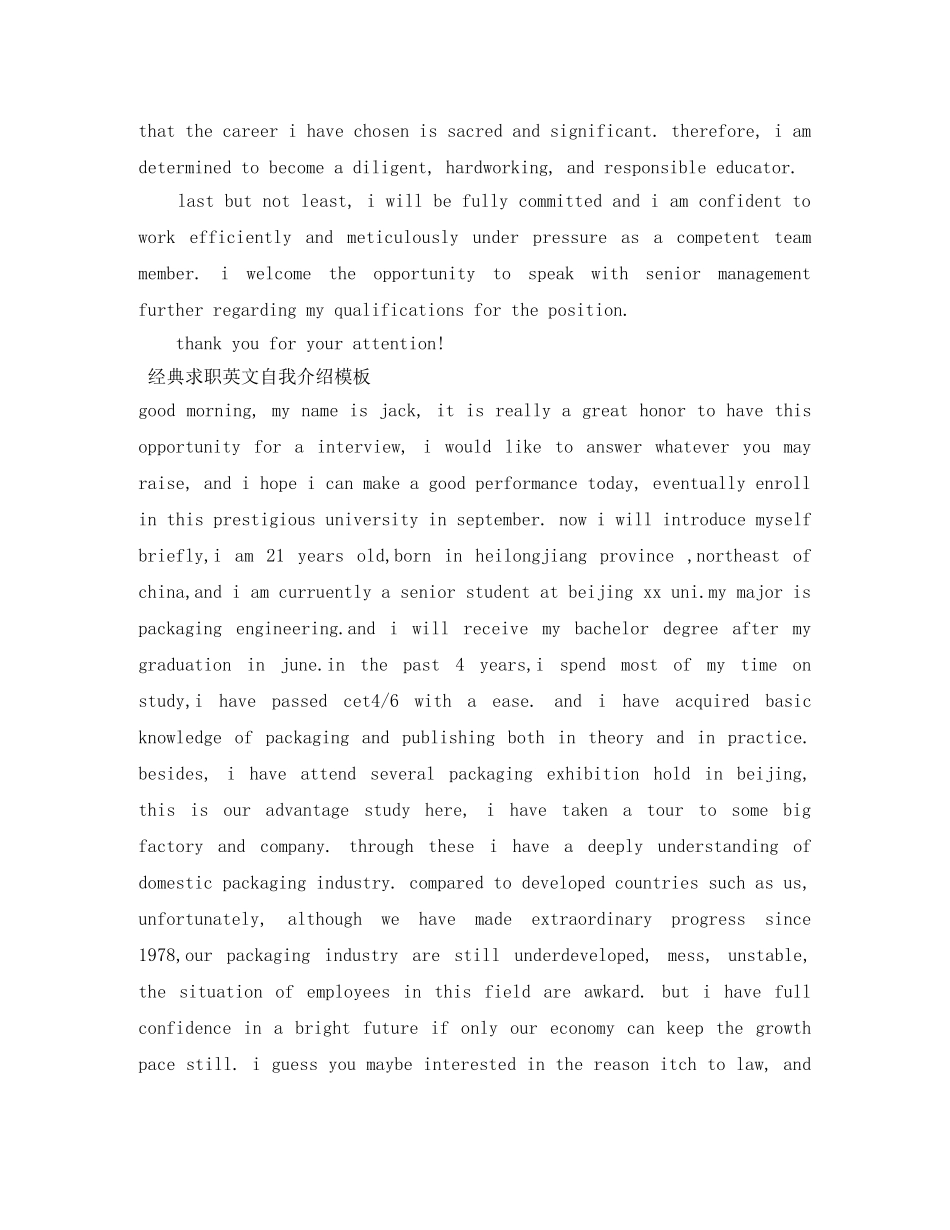 that the career i have chosen is sacred and significant. therefore, i am determined to become a diligent, hardworking, and responsible educator.

last but not least, i will be fully committed and i am confident to work efficiently and meticulously under pressure as a competent team member. i welcome the opportunity to speak with senior management further regarding my qualifications for the position.

thank you for your attention!

经典求职英文自我介绍模板

good morning, my name is jack, it is really a great honor to have this opportunity for a interview, i would like to answer whatever you may raise, and i hope i can make a good performance today, eventually enroll in this prestigious university in september. now i will introduce myself briefly,i am 21 years old,born in heilongjiang province ,northeast of china,and i am curruently a senior student at beijing xx uni.my major is packaging engineering.and i will receive my bachelor degree after my graduation in june.in the past 4 years,i spend most of my time on study,i have passed cet4/6 with a ease. and i have acquired basic knowledge of packaging and publishing both in theory and in practice. besides, i have attend several packaging exhibition hold in beijing, this is our advantage study here, i have taken a tour to some big factory and company. through these i have a deeply understanding of domestic packaging industry. compared to developed countries such as us, unfortunately, although we have made extraordinary progress since 1978,our packaging industry are still underdeveloped, mess, unstable, the situation of employees in this field are awkard. but i have full confidence in a bright future if only our economy can keep the growth pace still. i guess you maybe interested in the reason itch to law, and